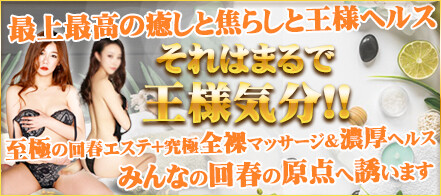 最上最高の癒しと焦らしと王様ヘルス

それはまるで

王様気分!!

至極の回春エステ+究極全裸マッサージ&濃厚ヘルス

みんなの回春の原点へ誘います